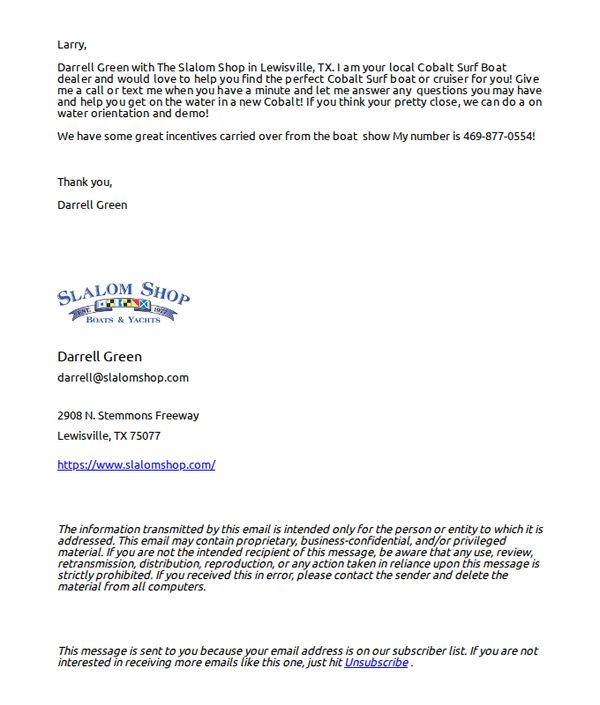 Larry,

Darrell Green with The Slalom Shop in Lewisville, TX. I am your local Cobalt Surf Boat dealer and would love to help you find the perfect Cobalt Surf boat or cruiser for you! Give me a call or text me when you have a minute and let me answer any questions you may have and help you get on the water in a new Cobalt! If you think your pretty close, we can do a on water orientation and demo!

We have some great incentives carried over from the boat show My number is 469-877-0554!

Thank you,

Darrell Green

SLALOM SHOP
EST. 1977
BOATS & YACHTS

Darrell Green

darrell@slalomshop.com

2908 N. Stemmons Freeway

Lewisville, TX 75077

https://www.slalomshop.com/

The information transmitted by this email is intended only for the person or entity to which it is addressed. This email may contain proprietary, business-confidential, and/or privileged material. If you are not the intended recipient of this message, be aware that any use, review, retransmission, distribution, reproduction, or any action taken in reliance upon this message is strictly prohibited. If you received this in error, please contact the sender and delete the material from all computers.

This message is sent to you because your email address is on our subscriber list. If you are not interested in receiving more emails like this one, just hit Unsubscribe .